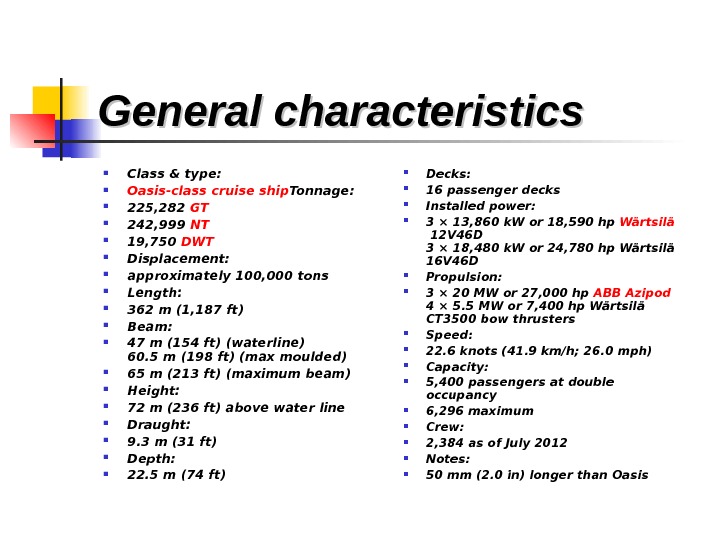 General characteristics

- Class & type:
- Oasis-class cruise shipTonnage:
- 225,282 GT
- 242,999 NT
- 19,750 DWT
- Displacement:
- approximately 100,000 tons
- Length:
- 362 m (1,187 ft)
- Beam:
- 47 m (154 ft) (waterline) 60.5 m (198 ft) (max moulded)
- 65 m (213 ft) (maximum beam)
- Height:
- 72 m (236 ft) above water line
- Draught:
- 9.3 m (31 ft)
- Depth:
- 22.5 m (74 ft)

- Decks:
- 16 passenger decks
- Installed power:
- 3 × 13,860 kW or 18,590 hp Wärtsilä 12V46D 3 × 18,480 kW or 24,780 hp Wärtsilä 16V46D
- Propulsion:
- 3 × 20 MW or 27,000 hp ABB Azipod 4 × 5.5 MW or 7,400 hp Wärtsilä CT3500 bow thrusters
- Speed:
- 22.6 knots (41.9 km/h; 26.0 mph)
- Capacity:
- 5,400 passengers at double occupancy
- 6,296 maximum
- Crew:
- 2,384 as of July 2012
- Notes:
- 50 mm (2.0 in) longer than Oasis